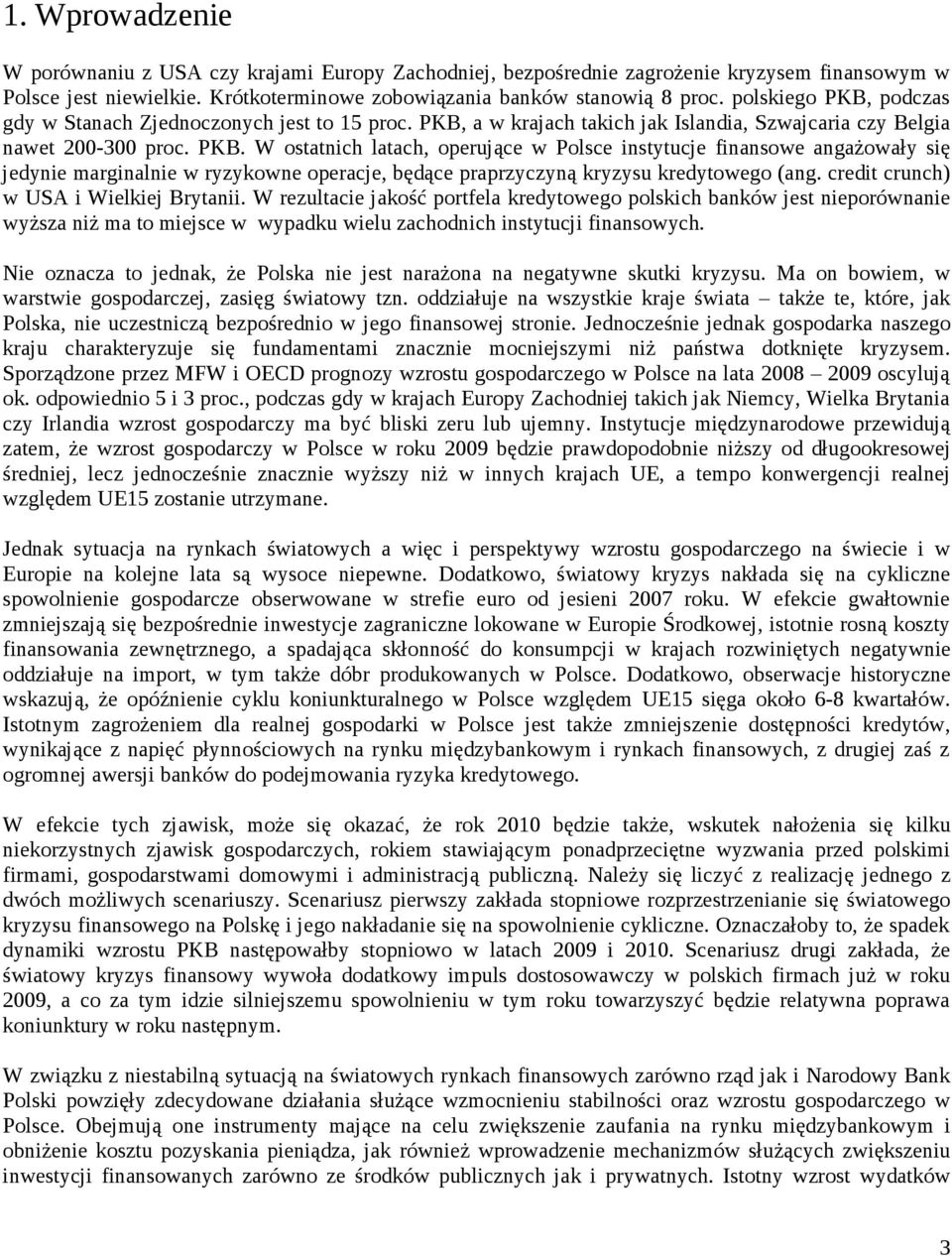 1. Wprowadzenie

W porównaniu z USA czy krajami Europy Zachodniej, bezpośrednie zagrożenie kryzysem finansowym w Polsce jest niewielkie. Krótkoterminowe zobowiązania banków stanowią 8 proc. polskiego PKB, podczas gdy w Stanach Zjednoczonych jest to 15 proc. PKB, a w krajach takich jak Islandia, Szwajcaria czy Belgia nawet 200-300 proc. PKB. W ostatnich latach, operujące w Polsce instytucje finansowe angażowały się jedynie marginalnie w ryzykowne operacje, będące praprzyczyną kryzysu kredytowego (ang. credit crunch) w USA i Wielkiej Brytanii. W rezultacie jakość portfela kredytowego polskich banków jest nieporównanie wyższa niż ma to miejsce w wypadku wielu zachodnich instytucji finansowych.

Nie oznacza to jednak, że Polska nie jest narażona na negatywne skutki kryzysu. Ma on bowiem, w warstwie gospodarczej, zasięg światowy tzn. oddziałuje na wszystkie kraje świata – także te, które, jak Polska, nie uczestniczą bezpośrednio w jego finansowej stronie. Jednocześnie jednak gospodarka naszego kraju charakteryzuje się fundamentami znacznie mocniejszymi niż państwa dotknięte kryzysem. Sporządzone przez MFW i OECD prognozy wzrostu gospodarczego w Polsce na lata 2008 – 2009 oscylują ok. odpowiednio 5 i 3 proc., podczas gdy w krajach Europy Zachodniej takich jak Niemcy, Wielka Brytania czy Irlandia wzrost gospodarczy ma być bliski zeru lub ujemny. Instytucje międzynarodowe przewidują zatem, że wzrost gospodarczy w Polsce w roku 2009 będzie prawdopodobnie niższy od długookresowej średniej, lecz jednocześnie znacznie wyższy niż w innych krajach UE, a tempo konwergencji realnej względem UE15 zostanie utrzymane.

Jednak sytuacja na rynkach światowych a więc i perspektywy wzrostu gospodarczego na świecie i w Europie na kolejne lata są wysoce niepewne. Dodatkowo, światowy kryzys nakłada się na cykliczne spowolnienie gospodarcze obserwowane w strefie euro od jesieni 2007 roku. W efekcie gwałtownie zmniejszają się bezpośrednie inwestycje zagraniczne lokowane w Europie Środkowej, istotnie rosną koszty finansowania zewnętrznego, a spadająca skłonność do konsumpcji w krajach rozwiniętych negatywnie oddziałuje na import, w tym także dóbr produkowanych w Polsce. Dodatkowo, obserwacje historyczne wskazują, że opóźnienie cyklu koniunkturalnego w Polsce względem UE15 sięga około 6-8 kwartałów. Istotnym zagrożeniem dla realnej gospodarki w Polsce jest także zmniejszenie dostępności kredytów, wynikające z napięć płynnościowych na rynku międzybankowym i rynkach finansowych, z drugiej zaś z ogromnej awersji banków do podejmowania ryzyka kredytowego.

W efekcie tych zjawisk, może się okazać, że rok 2010 będzie także, wskutek nałożenia się kilku niekorzystnych zjawisk gospodarczych, rokiem stawiającym ponadprzeciętne wyzwania przed polskimi firmami, gospodarstwami domowymi i administracją publiczną. Należy się liczyć z realizację jednego z dwóch możliwych scenariuszy. Scenariusz pierwszy zakłada stopniowe rozprzestrzenianie się światowego kryzysu finansowego na Polskę i jego nakładanie się na spowolnienie cykliczne. Oznaczałoby to, że spadek dynamiki wzrostu PKB następowałby stopniowo w latach 2009 i 2010. Scenariusz drugi zakłada, że światowy kryzys finansowy wywoła dodatkowy impuls dostosowawczy w polskich firmach już w roku 2009, a co za tym idzie silniejszemu spowolnieniu w tym roku towarzyszyć będzie relatywna poprawa koniunktury w roku następnym.

W związku z niestabilną sytuacją na światowych rynkach finansowych zarówno rząd jak i Narodowy Bank Polski powzięły zdecydowane działania służące wzmocnieniu stabilności oraz wzrostu gospodarczego w Polsce. Obejmują one instrumenty mające na celu zwiększenie zaufania na rynku międzybankowym i obniżenie kosztu pozyskania pieniądza, jak również wprowadzenie mechanizmów służących zwiększeniu inwestycji finansowanych zarówno ze środków publicznych jak i prywatnych. Istotny wzrost wydatków

3